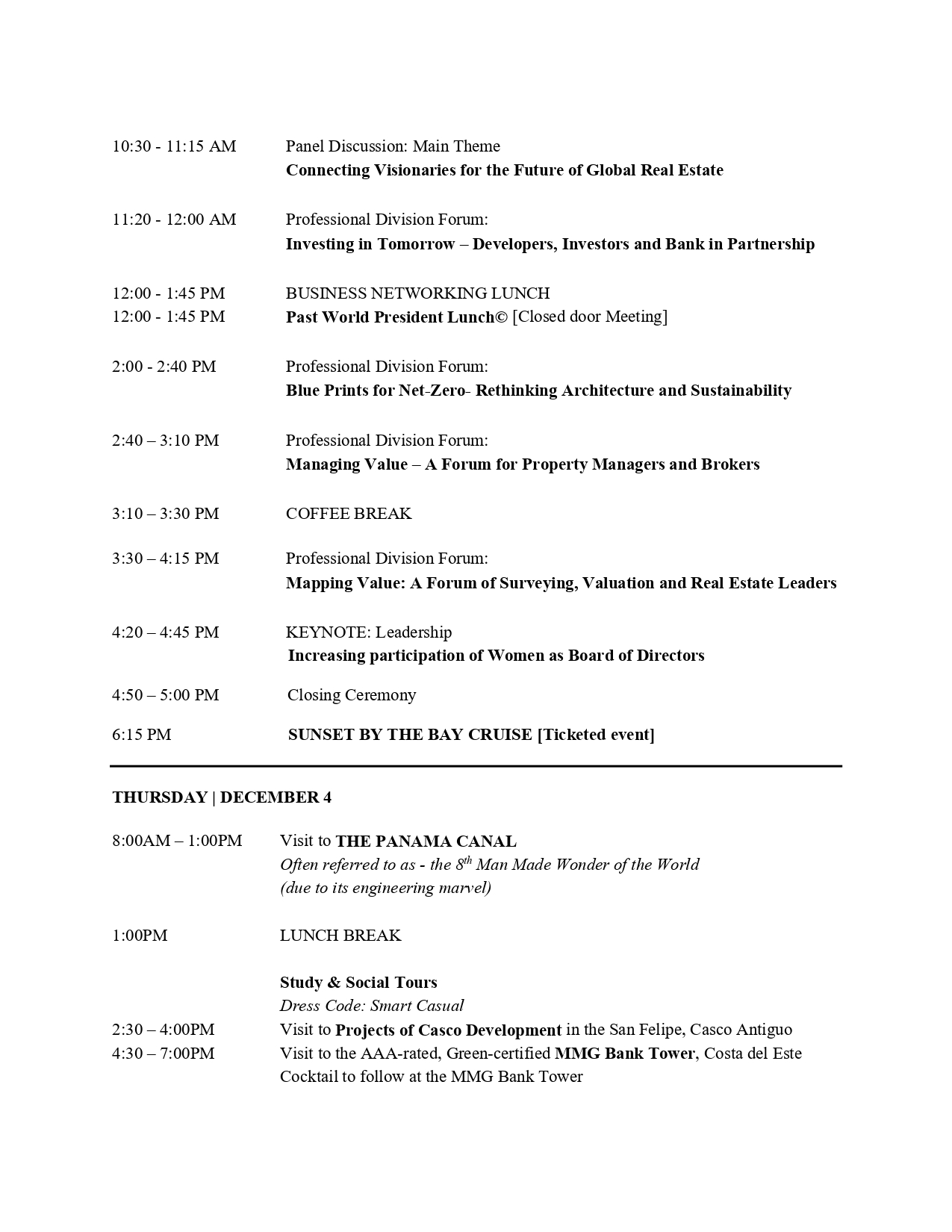 10:30 - 11:15 AM Panel Discussion: Main Theme
Connecting Visionaries for the Future of Global Real Estate

11:20 - 12:00 AM Professional Division Forum:
Investing in Tomorrow – Developers, Investors and Bank in Partnership

12:00 - 1:45 PM BUSINESS NETWORKING LUNCH
12:00 - 1:45 PM Past World President Lunch© [Closed door Meeting]

2:00 - 2:40 PM Professional Division Forum:
Blue Prints for Net-Zero- Rethinking Architecture and Sustainability

2:40 – 3:10 PM Professional Division Forum:
Managing Value – A Forum for Property Managers and Brokers

3:10 – 3:30 PM COFFEE BREAK

3:30 – 4:15 PM Professional Division Forum:
Mapping Value: A Forum of Surveying, Valuation and Real Estate Leaders

4:20 – 4:45 PM KEYNOTE: Leadership
Increasing participation of Women as Board of Directors

4:50 – 5:00 PM Closing Ceremony

6:15 PM SUNSET BY THE BAY CRUISE [Ticketed event]

THURSDAY | DECEMBER 4

8:00AM – 1:00PM Visit to THE PANAMA CANAL
Often referred to as - the $8^{th}$ Man Made Wonder of the World
(due to its engineering marvel)

1:00PM LUNCH BREAK

Study & Social Tours
Dress Code: Smart Casual
2:30 – 4:00PM Visit to Projects of Casco Development in the San Felipe, Casco Antiguo
4:30 – 7:00PM Visit to the AAA-rated, Green-certified MMG Bank Tower, Costa del Este
Cocktail to follow at the MMG Bank Tower